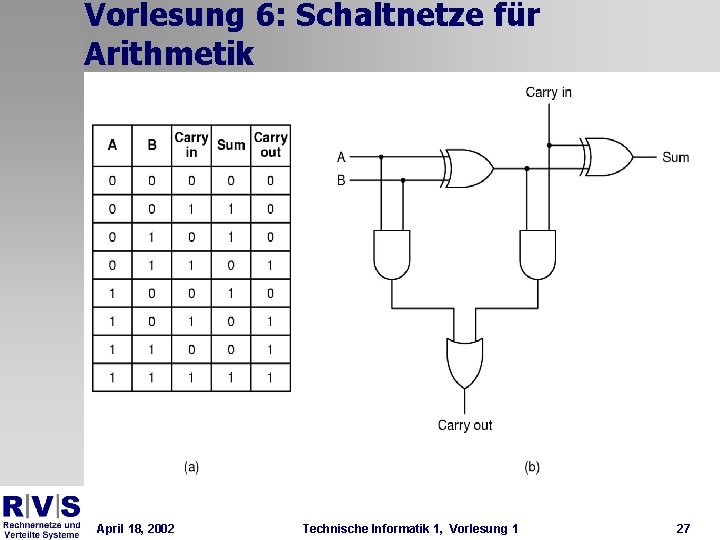 Vorlesung 6: Schaltnetze für Arithmetik

| A | B | Carry in | Sum | Carry out |
|---|---|---|---|---|
| 0 | 0 | 0 | 0 | 0 |
| 0 | 0 | 1 | 1 | 0 |
| 0 | 1 | 0 | 1 | 0 |
| 0 | 1 | 1 | 0 | 1 |
| 1 | 0 | 0 | 1 | 0 |
| 1 | 0 | 1 | 0 | 1 |
| 1 | 1 | 0 | 0 | 1 |
| 1 | 1 | 1 | 1 | 1 |

(a)

Carry in
A
B
Sum
Carry out

(b)

R|V|S
Rechnernetze und Verteilte Systeme

April 18, 2002

Technische Informatik 1, Vorlesung 1

27